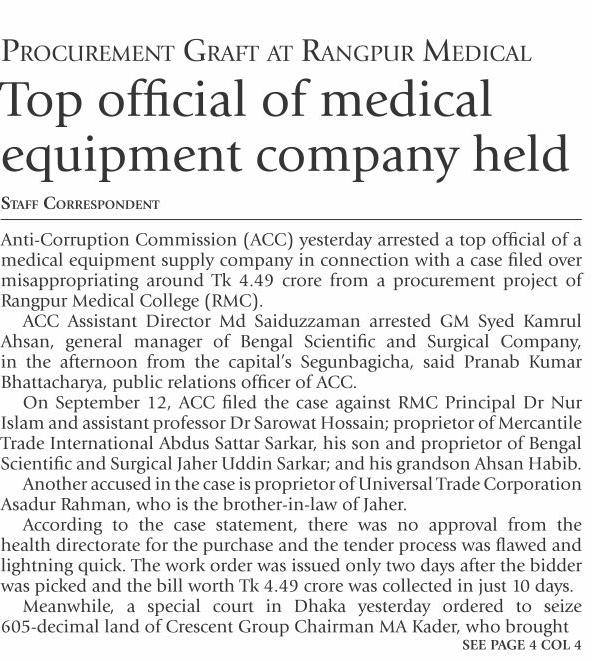 PROCUREMENT GRAFT AT RANGPUR MEDICAL

Top official of medical equipment company held

STAFF CORRESPONDENT

Anti-Corruption Commission (ACC) yesterday arrested a top official of a medical equipment supply company in connection with a case filed over misappropriating around Tk 4.49 crore from a procurement project of Rangpur Medical College (RMC).

ACC Assistant Director Md Saiduzzaman arrested GM Syed Kamrul Ahsan, general manager of Bengal Scientific and Surgical Company, in the afternoon from the capital's Segunbagicha, said Pranab Kumar Bhattacharya, public relations officer of ACC.

On September 12, ACC filed the case against RMC Principal Dr Nur Islam and assistant professor Dr Sarowat Hossain; proprietor of Mercantile Trade International Abdus Sattar Sarkar, his son and proprietor of Bengal Scientific and Surgical Jaher Uddin Sarkar; and his grandson Ahsan Habib.

Another accused in the case is proprietor of Universal Trade Corporation Asadur Rahman, who is the brother-in-law of Jaher.

According to the case statement, there was no approval from the health directorate for the purchase and the tender process was flawed and lightning quick. The work order was issued only two days after the bidder was picked and the bill worth Tk 4.49 crore was collected in just 10 days.

Meanwhile, a special court in Dhaka yesterday ordered to seize 605-decimal land of Crescent Group Chairman MA Kader, who brought

SEE PAGE 4 COL 4